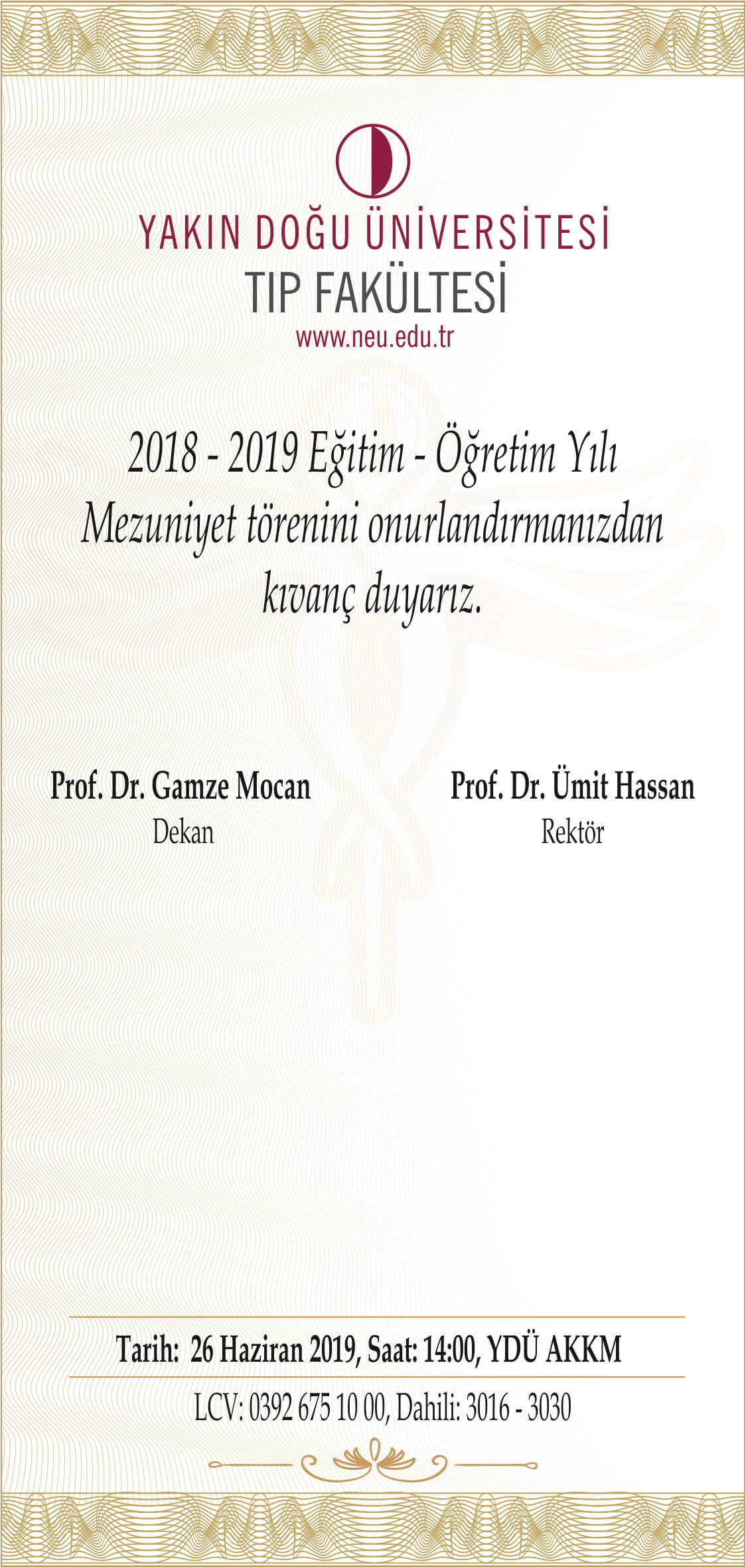 YAKIN DOĞU ÜNİVERSİTESİ
TIP FAKÜLTESİ
www.neu.edu.tr

2018 - 2019 Eğitim - Öğretim Yılı Mezuniyet törenini onurlandırmanızdan kıvanç duyarız.

Prof. Dr. Gamze Mocan
Dekan

Prof. Dr. Ümit Hassan
Rektör

Tarih: 26 Haziran 2019, Saat: 14:00, YDÜ AKKM

LCV: 0392 675 10 00, Dahili: 3016 - 3030